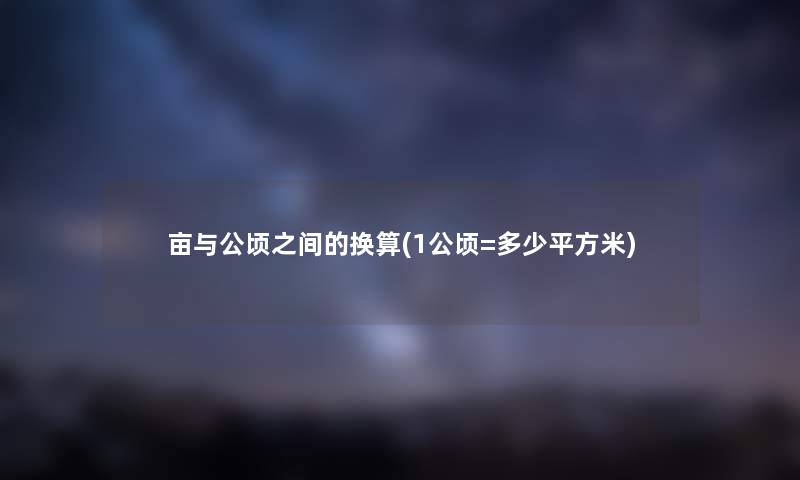 亩与公顷之间的换算(1公顷=多少平方米)